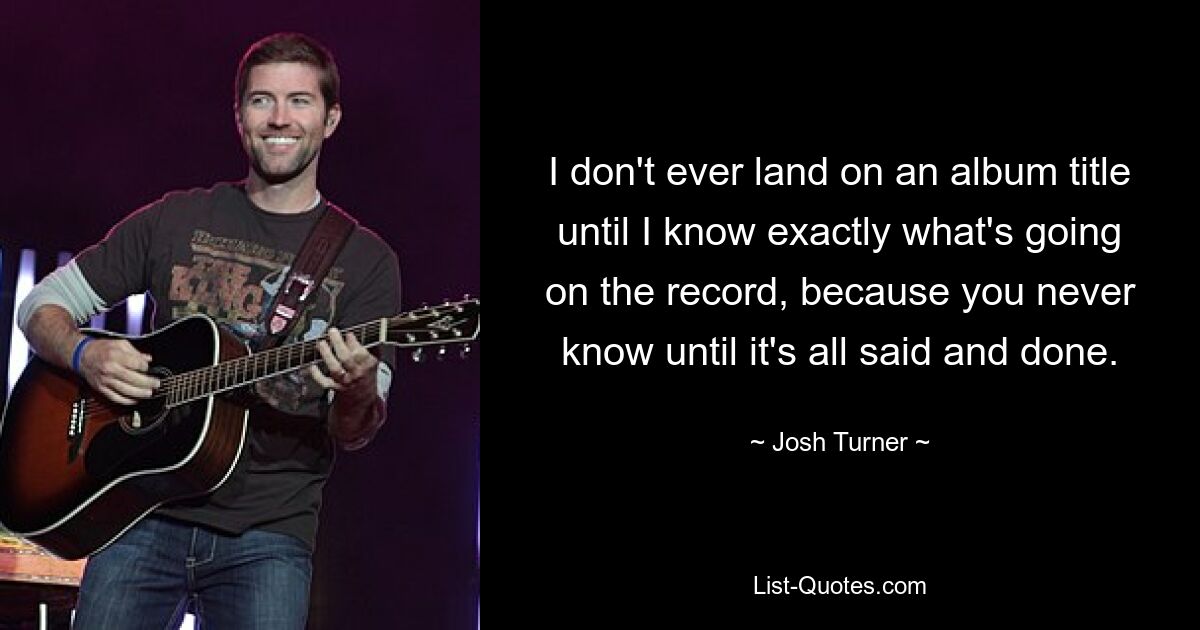 I don't ever land on an album title until I know exactly what's going on the record, because you never know until it's all said and done.

~ Josh Turner ~

List-Quotes.com